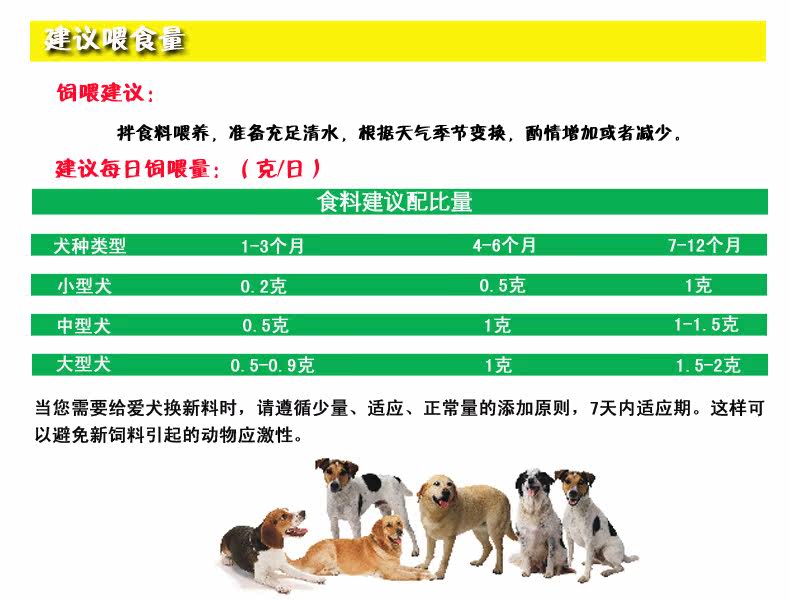 建议喂食量

饲喂建议：

拌食料喂养，准备充足清水，根据天气季节变换，酌情增加或者减少。

建议每日饲喂量：（克/日）

食料建议配比量

| 犬种类型 | 1-3个月 | 4-6个月 | 7-12个月 |
|---|---|---|---|
| 小型犬 | 0.2克 | 0.5克 | 1克 |
| 中型犬 | 0.5克 | 1克 | 1-1.5克 |
| 大型犬 | 0.5-0.9克 | 1克 | 1.5-2克 |

当您需要给爱犬换新料时，请遵循少量、适应、正常量的添加原则，7天内适应期。这样可以避免新饲料引起的动物应激性。